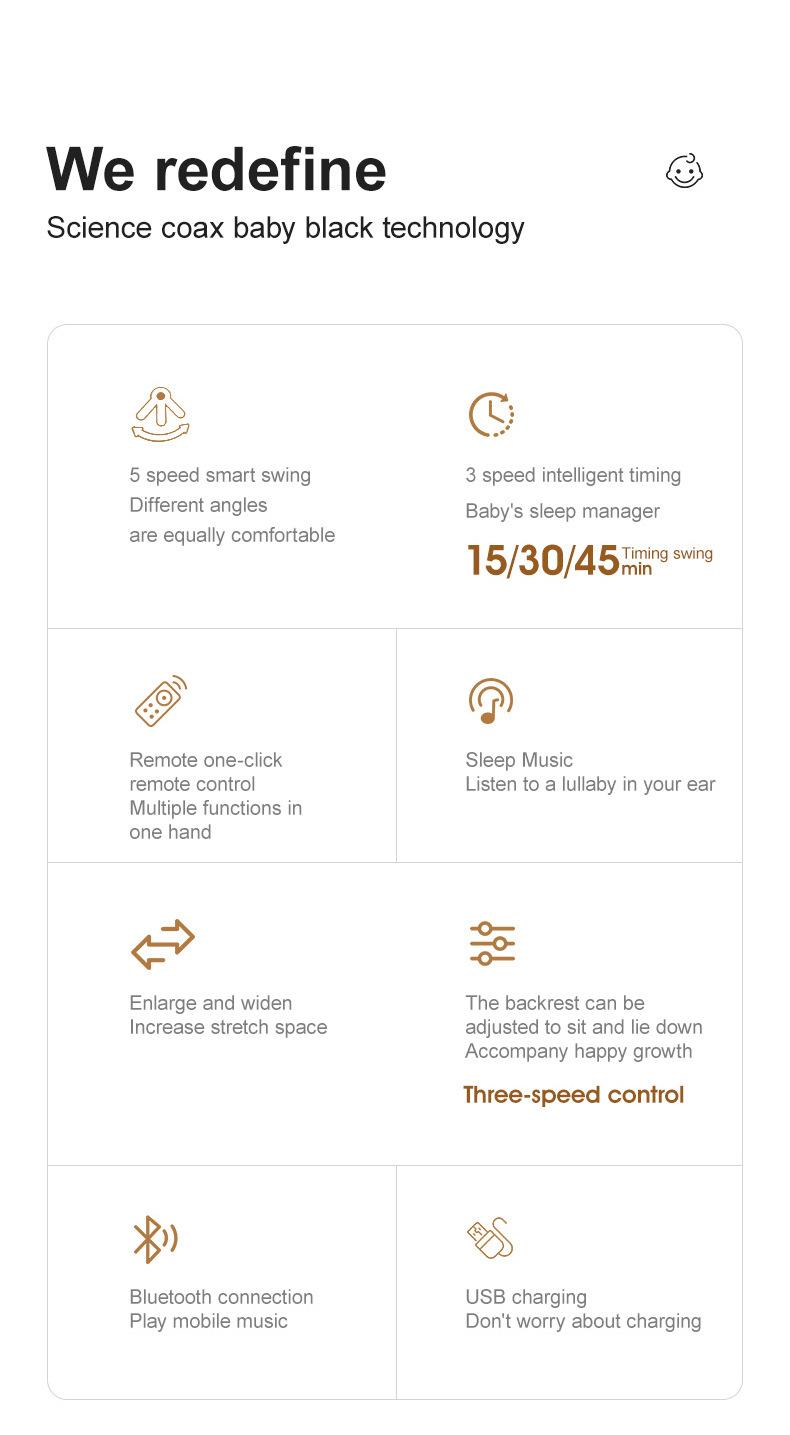 We redefine

Science coax baby black technology

5 speed smart swing
Different angles
are equally comfortable

3 speed intelligent timing
Baby's sleep manager
15/30/45 min Timing swing

Remote one-click remote control
Multiple functions in one hand

Sleep Music
Listen to a lullaby in your ear

Enlarge and widen
Increase stretch space

The backrest can be adjusted to sit and lie down
Accompany happy growth
Three-speed control

Bluetooth connection
Play mobile music

USB charging
Don't worry about charging